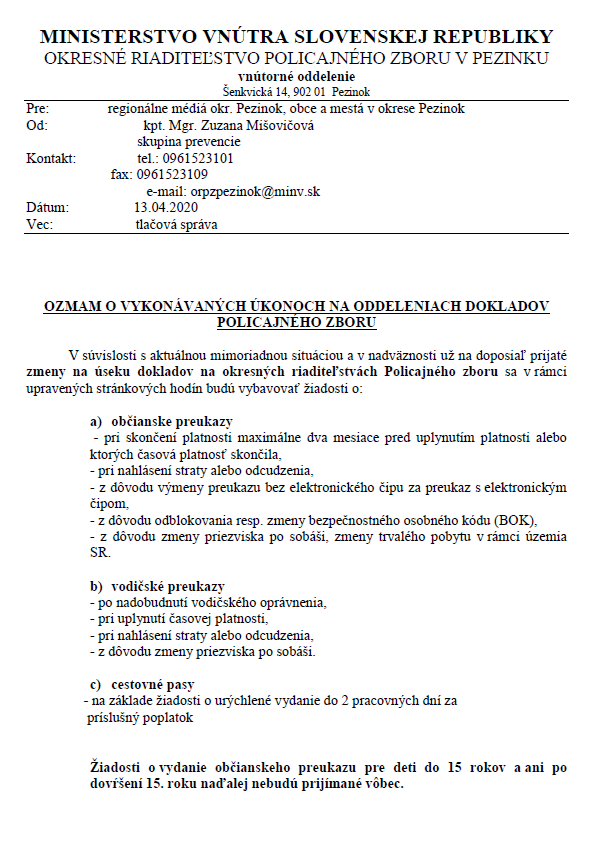 MINISTERSTVO VNÚTRA SLOVENSKEJ REPUBLIKY
OKRESNÉ RIADITEĽSTVO POLICAJNÉHO ZBORU V PEZINKU
vnútorné oddelenie
Šenkvická 14, 902 01 Pezinok

Pre: regionálne médiá okr. Pezinok, obce a mestá v okrese Pezinok
Od: kpt. Mgr. Zuzana Mišovičová
skupina prevencie
Kontakt: tel.: 0961523101
fax: 0961523109
e-mail: orpzpezinok@minv.sk
Dátum: 13.04.2020
Vec: tlačová správa

OZMAM O VYKONÁVANÝCH ÚKONOCH NA ODDELENIACH DOKLADOV POLICAJNÉHO ZBORU

V súvislosti s aktuálnou mimoriadnou situáciou a v nadväznosti už na doposiaľ prijaté zmeny na úseku dokladov na okresných riaditeľstvách Policajného zboru sa v rámci upravených stránkových hodín budú vybavovať žiadosti o:

a) občianske preukazy
- pri skončení platnosti maximálne dva mesiace pred uplynutím platnosti alebo ktorých časová platnosť skončila,
- pri nahlásení straty alebo odcudzenia,
- z dôvodu výmeny preukazu bez elektronického čipu za preukaz s elektronickým čipom,
- z dôvodu odblokovania resp. zmeny bezpečnostného osobného kódu (BOK),
- z dôvodu zmeny priezviska po sobáši, zmeny trvalého pobytu v rámci územia SR.

b) vodičské preukazy
- po nadobudnutí vodičského oprávnenia,
- pri uplynutí časovej platnosti,
- pri nahlásení straty alebo odcudzenia,
- z dôvodu zmeny priezviska po sobáši.

c) cestovné pasy
- na základe žiadosti o urýchlené vydanie do 2 pracovných dní za príslušný poplatok

Žiadosti o vydanie občianskeho preukazu pre deti do 15 rokov a ani po dovŕšení 15. roku naďalej nebudú prijímané vôbec.